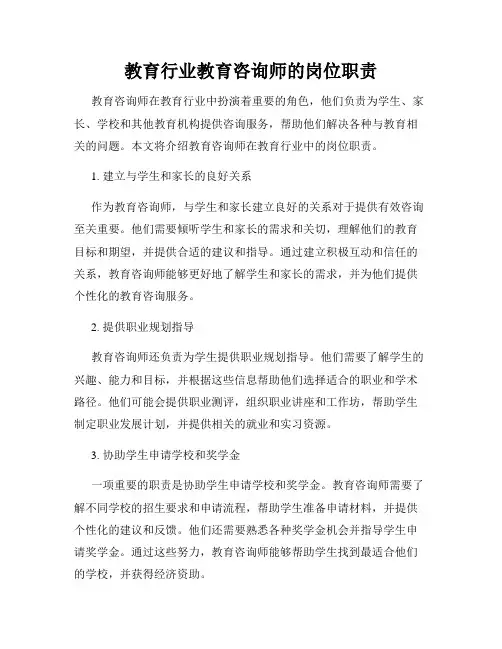 教育行业教育咨询师的岗位职责

教育咨询师在教育行业中扮演着重要的角色，他们负责为学生、家长、学校和其他教育机构提供咨询服务，帮助他们解决各种与教育相关的问题。本文将介绍教育咨询师在教育行业中的岗位职责。

1. 建立与学生和家长的良好关系

作为教育咨询师，与学生和家长建立良好的关系对于提供有效咨询至关重要。他们需要倾听学生和家长的需求和关切，理解他们的教育目标和期望，并提供合适的建议和指导。通过建立积极互动和信任的关系，教育咨询师能够更好地了解学生和家长的需求，并为他们提供个性化的教育咨询服务。

2. 提供职业规划指导

教育咨询师还负责为学生提供职业规划指导。他们需要了解学生的兴趣、能力和目标，并根据这些信息帮助他们选择适合的职业和学术路径。他们可能会提供职业测评，组织职业讲座和工作坊，帮助学生制定职业发展计划，并提供相关的就业和实习资源。

3. 协助学生申请学校和奖学金

一项重要的职责是协助学生申请学校和奖学金。教育咨询师需要了解不同学校的招生要求和申请流程，帮助学生准备申请材料，并提供个性化的建议和反馈。他们还需要熟悉各种奖学金机会并指导学生申请奖学金。通过这些努力，教育咨询师能够帮助学生找到最适合他们的学校，并获得经济资助。